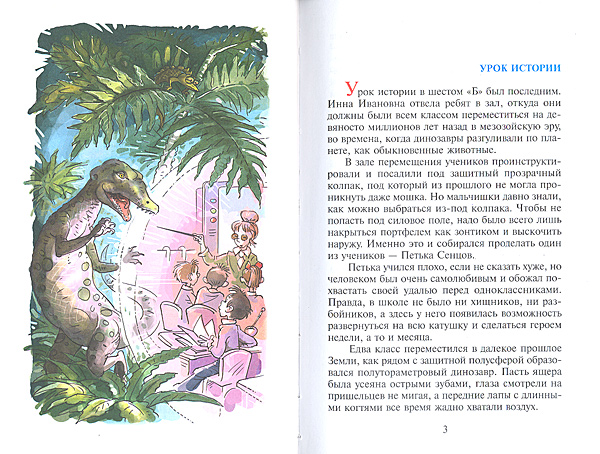 УРОК ИСТОРИИ

Урок истории в шестом «Б» был последним. Инна Ивановна отвела ребят в зал, откуда они должны были всем классом переместиться на девяносто миллионов лет назад в мезозойскую эру, во времена, когда динозавры разгуливали по планете, как обыкновенные животные.

В зале перемещения учеников проинструктировали и посадили под защитный прозрачный колпак, под который из прошлого не могла проникнуть даже мошка. Но мальчишки давно знали, как можно выбраться из-под колпака. Чтобы не попасть под силовое поле, надо было всего лишь накрыться портфелем как зонтиком и выскочить наружу. Именно это и собирался проделать один из учеников — Петька Сенцов.

Петька учился плохо, если не сказать хуже, но человеком был очень самолюбивым и обожал похвастать своей удалью перед одноклассниками. Правда, в школе не было ни хищников, ни разбойников, а здесь у него появилась возможность развернуться на всю катушку и сделаться героем недели, а то и месяца.

Едва класс переместился в далекое прошлое Земли, как рядом с защитной полусферой образовался полутораметровый динозавр. Пасть ящера была усеяна острыми зубами, глаза смотрели на пришельцев не мигая, а передние лапы с длинными когтями все время жадно хватали воздух.

3